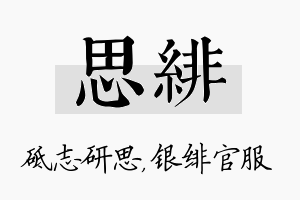 思緋

砥志研思，银绯官服